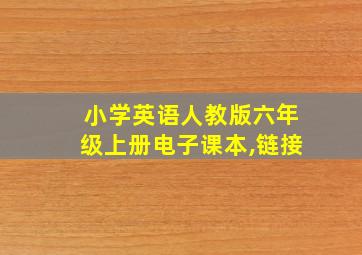 小学英语人教版六年级上册电子课本,链接